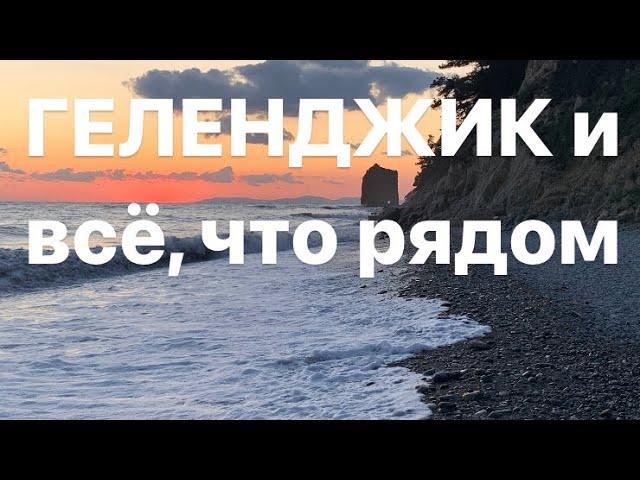 ГЕЛЕНДЖИК и
всё, что рядом